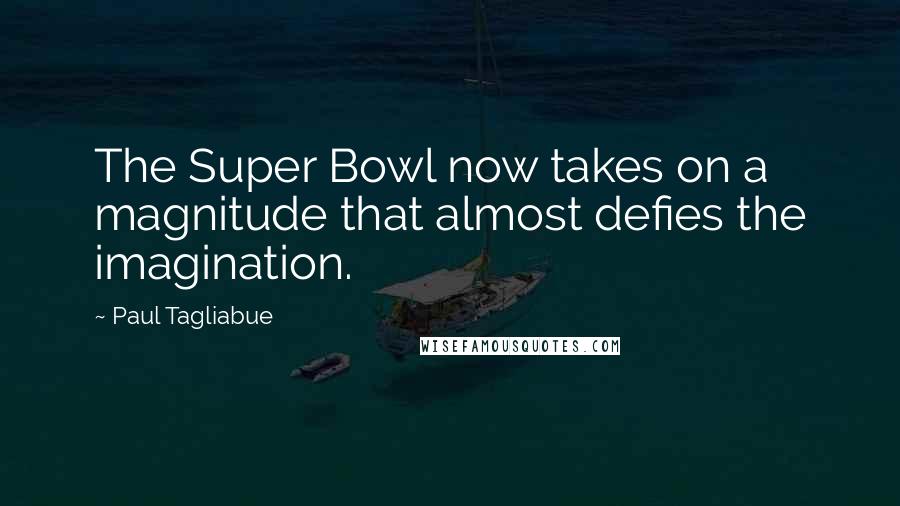 The Super Bowl now takes on a magnitude that almost defies the imagination.

~ Paul Tagliabue

WISEFAMOUSQUOTES.COM